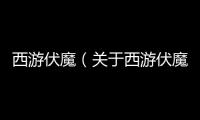 西游伏魔（关于西游伏魔